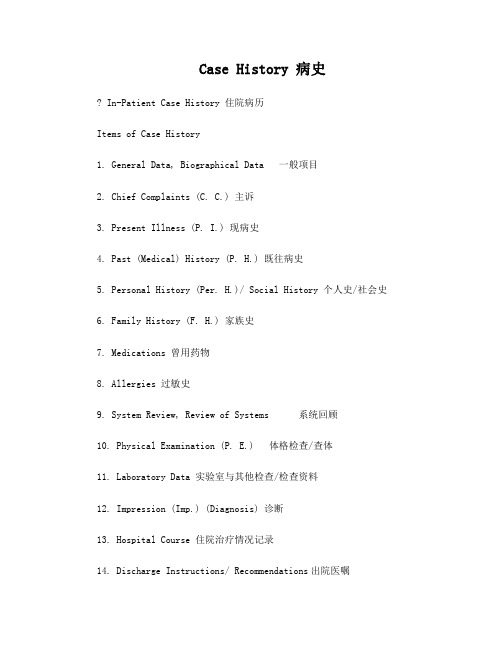 Case History 病史

? In-Patient Case History 住院病历

Items of Case History

1. General Data, Biographical Data　一般项目

2. Chief Complaints (C. C.) 主诉

3. Present Illness (P. I.) 现病史

4. Past (Medical) History (P. H.) 既往病史

5. Personal History (Per. H.)/ Social History 个人史/社会史

6. Family History (F. H.) 家族史

7. Medications 曾用药物

8. Allergies 过敏史

9. System Review, Review of Systems　系统回顾

10. Physical Examination (P. E.)　体格检查/查体

11. Laboratory Data 实验室与其他检查/检查资料

12. Impression (Imp.) (Diagnosis) 诊断

13. Hospital Course 住院治疗情况记录

14. Discharge Instructions/ Recommendations 出院医嘱